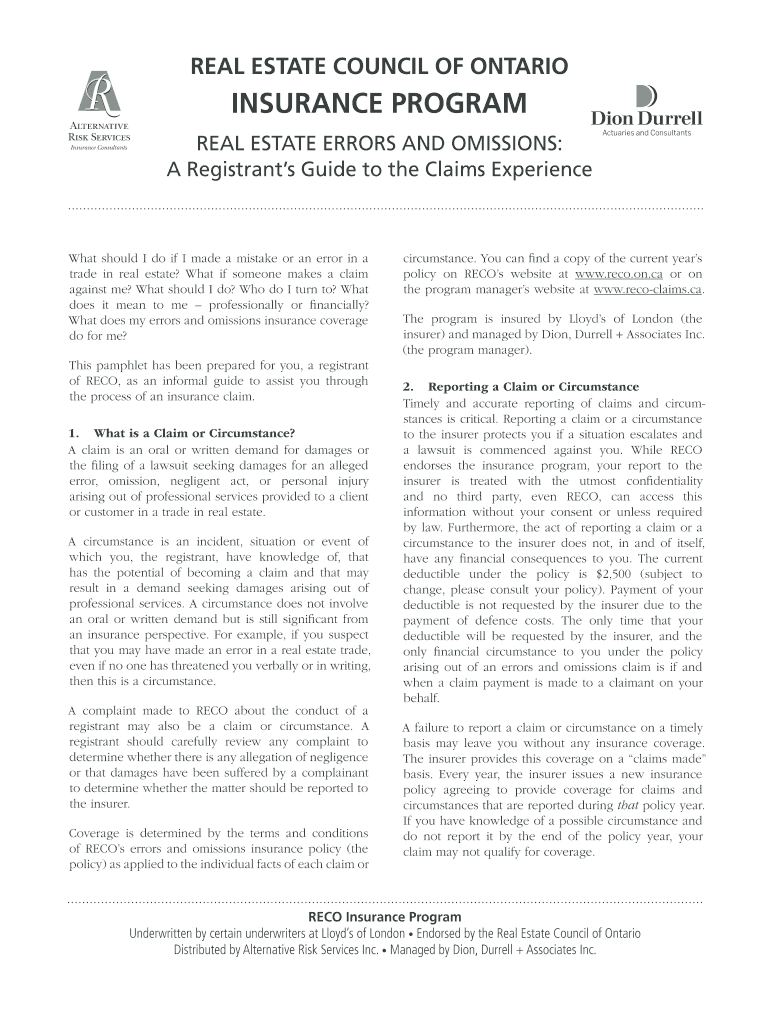 ALTERNATIVE RISK SERVICES
Insurance Consultants

REAL ESTATE COUNCIL OF ONTARIO
INSURANCE PROGRAM
REAL ESTATE ERRORS AND OMISSIONS:
A Registrant's Guide to the Claims Experience

Dion Durrell
Actuaries and Consultants

What should I do if I made a mistake or an error in a trade in real estate? What if someone makes a claim against me? What should I do? Who do I turn to? What does it mean to me – professionally or financially? What does my errors and omissions insurance coverage do for me?

This pamphlet has been prepared for you, a registrant of RECO, as an informal guide to assist you through the process of an insurance claim.

1. What is a Claim or Circumstance?
A claim is an oral or written demand for damages or the filing of a lawsuit seeking damages for an alleged error, omission, negligent act, or personal injury arising out of professional services provided to a client or customer in a trade in real estate.

A circumstance is an incident, situation or event of which you, the registrant, have knowledge of, that has the potential of becoming a claim and that may result in a demand seeking damages arising out of professional services. A circumstance does not involve an oral or written demand but is still significant from an insurance perspective. For example, if you suspect that you may have made an error in a real estate trade, even if no one has threatened you verbally or in writing, then this is a circumstance.

A complaint made to RECO about the conduct of a registrant may also be a claim or circumstance. A registrant should carefully review any complaint to determine whether there is any allegation of negligence or that damages have been suffered by a complainant to determine whether the matter should be reported to the insurer.

Coverage is determined by the terms and conditions of RECO's errors and omissions insurance policy (the policy) as applied to the individual facts of each claim or circumstance. You can find a copy of the current year's policy on RECO's website at www.reco.on.ca or on the program manager's website at www.reco-claims.ca.

The program is insured by Lloyd's of London (the insurer) and managed by Dion, Durrell + Associates Inc. (the program manager).

2. Reporting a Claim or Circumstance
Timely and accurate reporting of claims and circumstances is critical. Reporting a claim or a circumstance to the insurer protects you if a situation escalates and a lawsuit is commenced against you. While RECO endorses the insurance program, your report to the insurer is treated with the utmost confidentiality and no third party, even RECO, can access this information without your consent or unless required by law. Furthermore, the act of reporting a claim or a circumstance to the insurer does not, in and of itself, have any financial consequences to you. The current deductible under the policy is $2,500 (subject to change, please consult your policy). Payment of your deductible is not requested by the insurer due to the payment of defence costs. The only time that your deductible will be requested by the insurer, and the only financial circumstance to you under the policy arising out of an errors and omissions claim is if and when a claim payment is made to a claimant on your behalf.

A failure to report a claim or circumstance on a timely basis may leave you without any insurance coverage. The insurer provides this coverage on a "claims made" basis. Every year, the insurer issues a new insurance policy agreeing to provide coverage for claims and circumstances that are reported during that policy year. If you have knowledge of a possible circumstance and do not report it by the end of the policy year, your claim may not qualify for coverage.

RECO Insurance Program
Underwritten by certain underwriters at Lloyd's of London • Endorsed by the Real Estate Council of Ontario
Distributed by Alternative Risk Services Inc. • Managed by Dion, Durrell + Associates Inc.